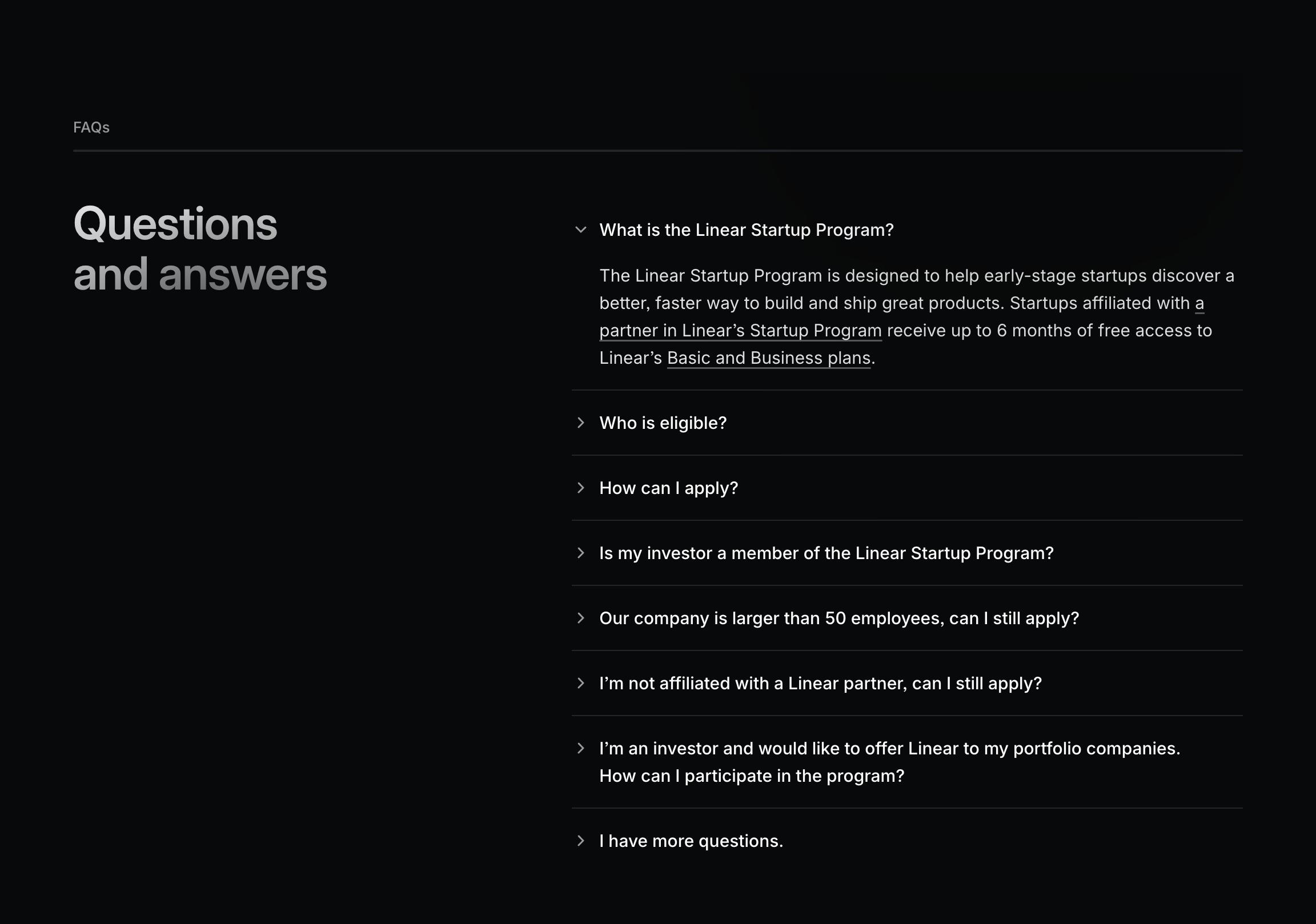 FAQs

Questions and answers

What is the Linear Startup Program?

The Linear Startup Program is designed to help early-stage startups discover a better, faster way to build and ship great products. Startups affiliated with a partner in Linear’s Startup Program receive up to 6 months of free access to Linear’s Basic and Business plans.

Who is eligible?

How can I apply?

Is my investor a member of the Linear Startup Program?

Our company is larger than 50 employees, can I still apply?

I’m not affiliated with a Linear partner, can I still apply?

I’m an investor and would like to offer Linear to my portfolio companies. How can I participate in the program?

I have more questions.